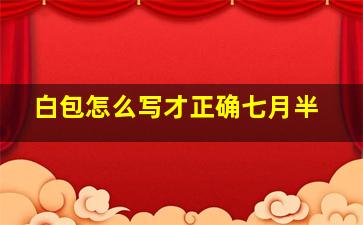 白包怎么写才正确七月半